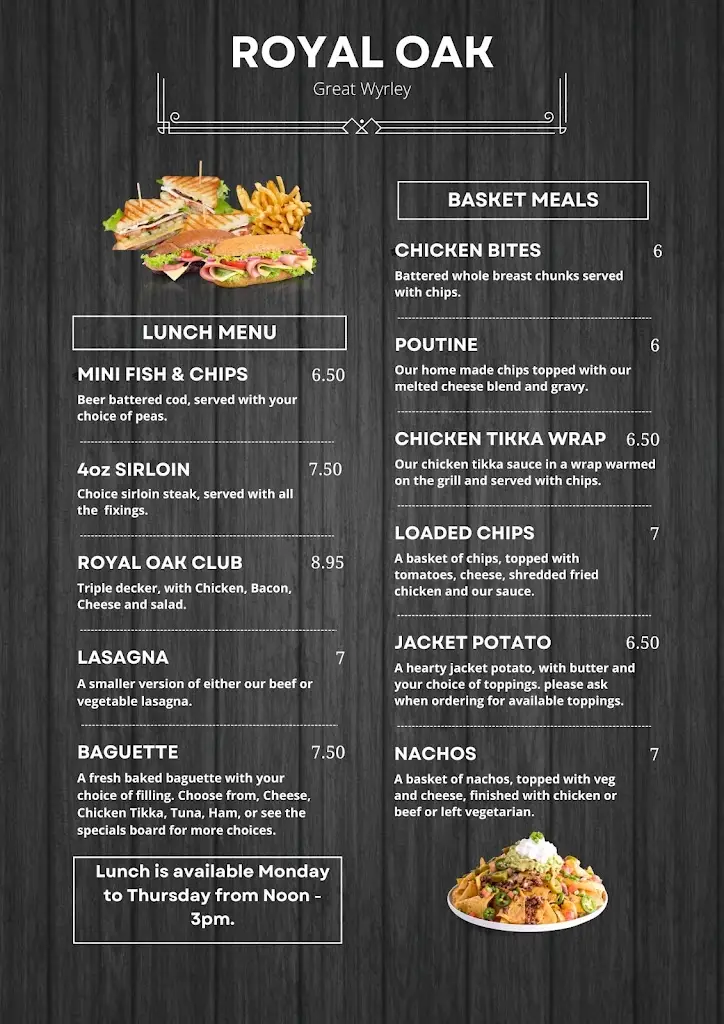 ROYAL OAK

Great Wyrley

LUNCH MENU

MINI FISH & CHIPS 6.50
Beer battered cod, served with your choice of peas.

4oz SIRLOIN 7.50
Choice sirloin steak, served with all the fixings.

ROYAL OAK CLUB 8.95
Triple decker, with Chicken, Bacon, Cheese and salad.

LASAGNA 7
A smaller version of either our beef or vegetable lasagna.

BAGUETTE 7.50
A fresh baked baguette with your choice of filling. Choose from, Cheese, Chicken Tikka, Tuna, Ham, or see the specials board for more choices.

Lunch is available Monday to Thursday from Noon - 3pm.

BASKET MEALS

CHICKEN BITES 6
Battered whole breast chunks served with chips.

POUTINE 6
Our home made chips topped with our melted cheese blend and gravy.

CHICKEN TIKKA WRAP 6.50
Our chicken tikka sauce in a wrap warmed on the grill and served with chips.

LOADED CHIPS 7
A basket of chips, topped with tomatoes, cheese, shredded fried chicken and our sauce.

JACKET POTATO 6.50
A hearty jacket potato, with butter and your choice of toppings. please ask when ordering for available toppings.

NACHOS 7
A basket of nachos, topped with veg and cheese, finished with chicken or beef or left vegetarian.